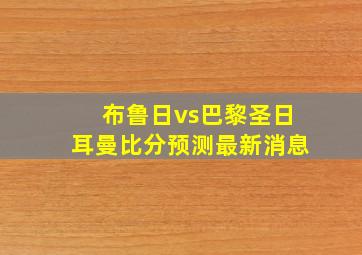 布鲁日vs巴黎圣日耳曼比分预测最新消息